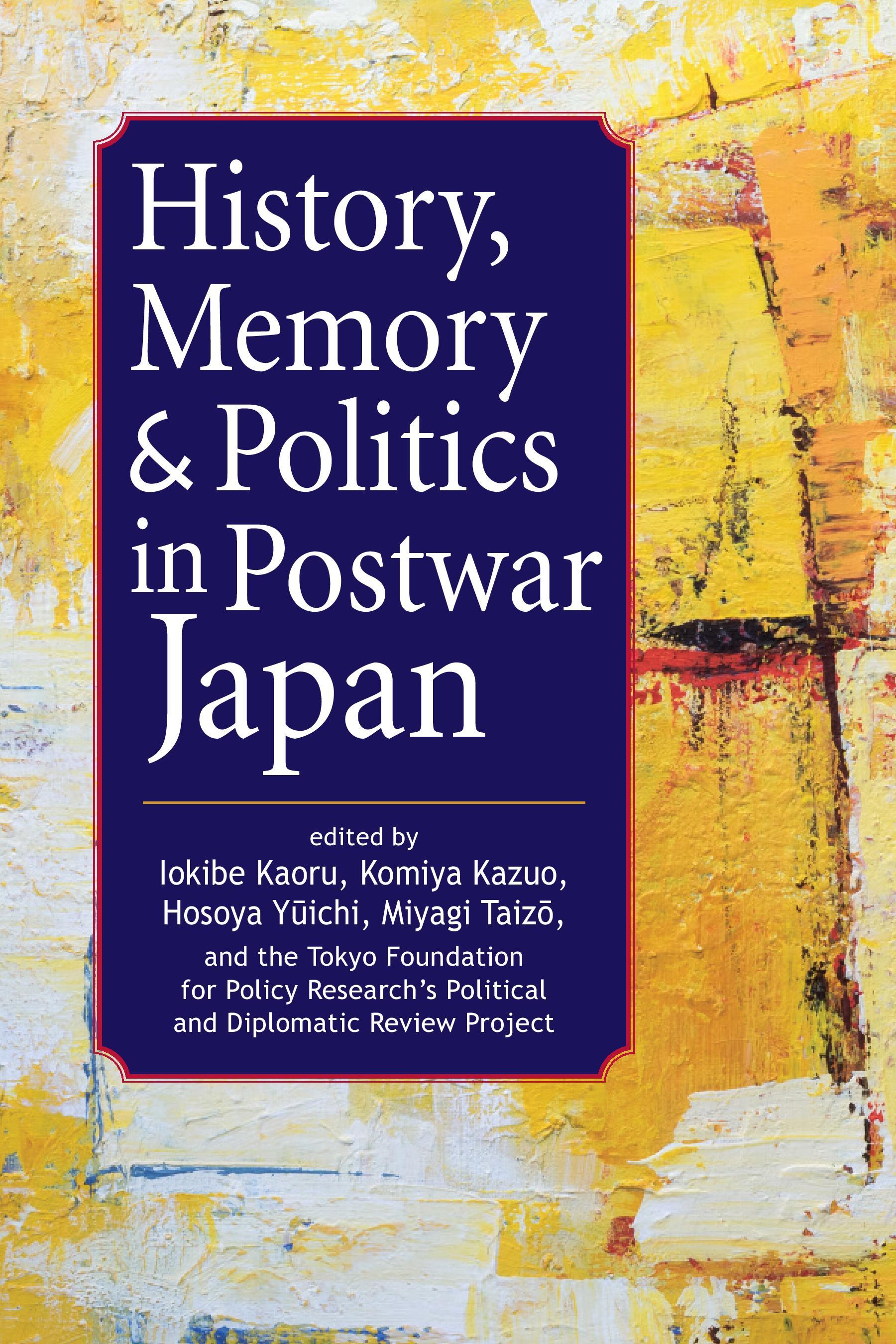 History, Memory & Politics in Postwar Japan

edited by
Iokibe Kaoru, Komiya Kazuo, Hosoya Yūichi, Miyagi Taizō,
and the Tokyo Foundation for Policy Research's Political and Diplomatic Review Project